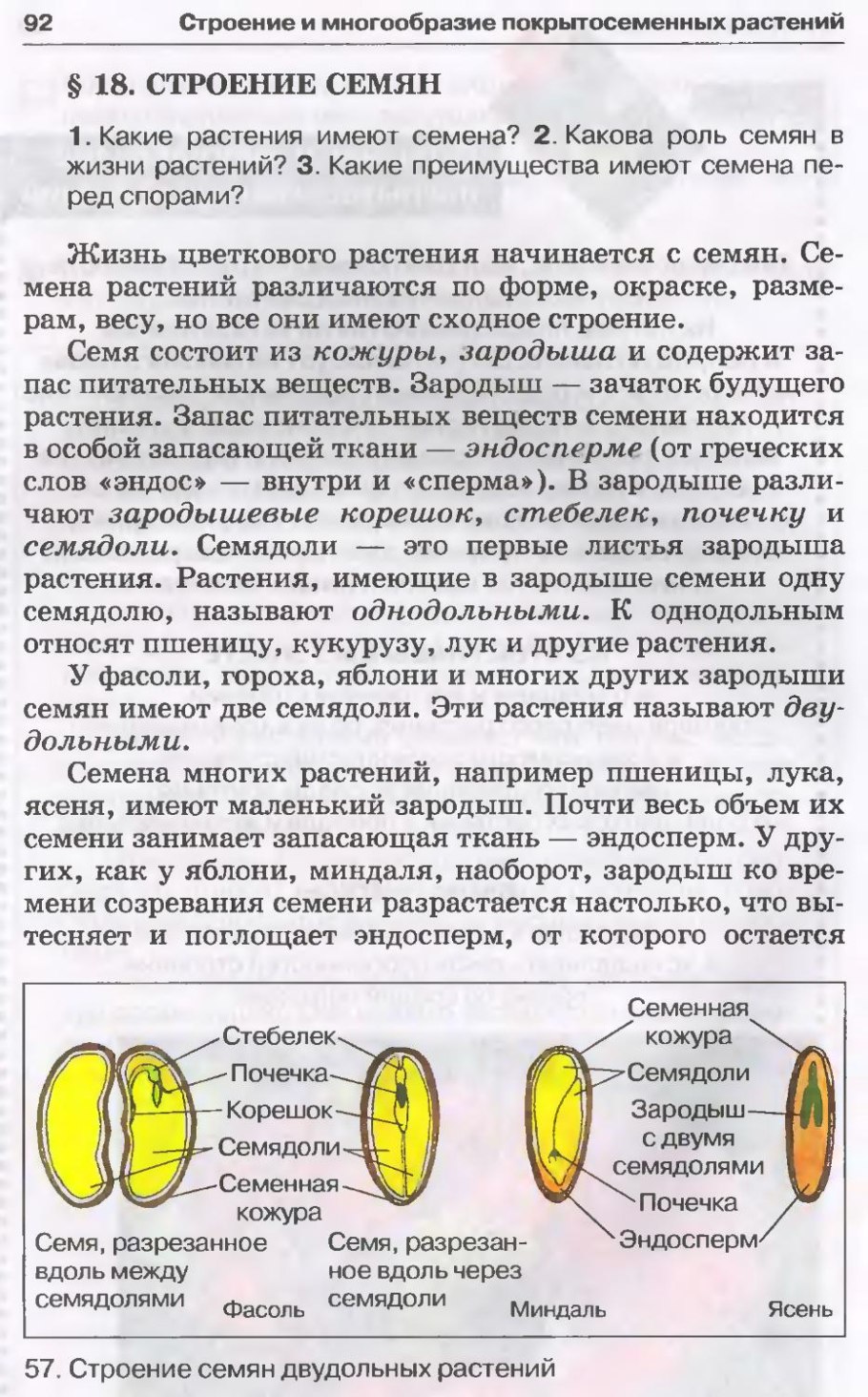 92 Строение и многообразие покрытосеменных растений

§ 18. СТРОЕНИЕ СЕМЯН

1. Какие растения имеют семена? 2. Какова роль семян в жизни растений? 3. Какие преимущества имеют семена перед спорами?

Жизнь цветкового растения начинается с семян. Семена растений различаются по форме, окраске, размерам, весу, но все они имеют сходное строение.

Семя состоит из кожуры, зародыша и содержит запас питательных веществ. Зародыш — зачаток будущего растения. Запас питательных веществ семени находится в особой запасающей ткани — эндосперме (от греческих слов «эндос» — внутри и «сперма»). В зародыше различают зародышевые корешок, стебелек, почечку и семядоли. Семядоли — это первые листья зародыша растения. Растения, имеющие в зародыше семени одну семядолю, называют однодольными. К однодольным относят пшеницу, кукурузу, лук и другие растения.

У фасоли, гороха, яблони и многих других зародыши семян имеют две семядоли. Эти растения называют двудольными.

Семена многих растений, например пшеницы, лука, ясеня, имеют маленький зародыш. Почти весь объем их семени занимает запасающая ткань — эндосперм. У других, как у яблони, миндаля, наоборот, зародыш ко времени созревания семени разрастается настолько, что вытесняет и поглощает эндосперм, от которого остается

Стебелек
Почечка
Корешок
Семядоли
Семенная кожура

Семя, разрезанное вдоль между семядолями

Семя, разрезанное вдоль через семядоли

Фасоль

Семенная кожура
Семядоли
Зародыш с двумя семядолями
Почечка
Эндосперм

Миндаль

Ясень

57. Строение семян двудольных растений